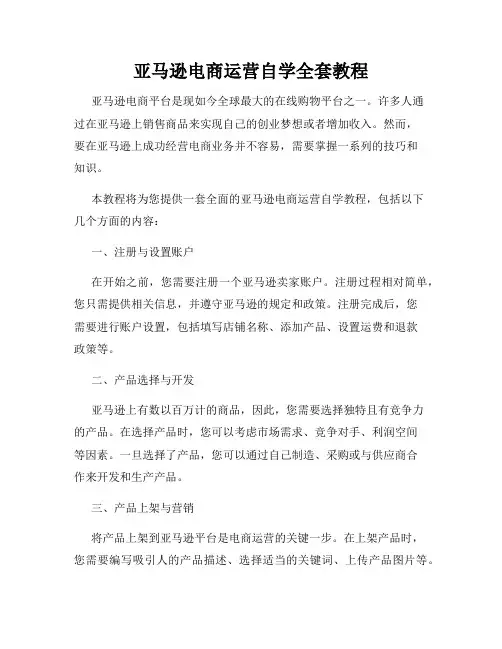 亚马逊电商运营自学全套教程

亚马逊电商平台是现如今全球最大的在线购物平台之一。许多人通过在亚马逊上销售商品来实现自己的创业梦想或者增加收入。然而，要在亚马逊上成功经营电商业务并不容易，需要掌握一系列的技巧和知识。

本教程将为您提供一套全面的亚马逊电商运营自学教程，包括以下几个方面的内容：

一、注册与设置账户

在开始之前，您需要注册一个亚马逊卖家账户。注册过程相对简单，您只需提供相关信息，并遵守亚马逊的规定和政策。注册完成后，您需要进行账户设置，包括填写店铺名称、添加产品、设置运费和退款政策等。

二、产品选择与开发

亚马逊上有数以百万计的商品，因此，您需要选择独特且有竞争力的产品。在选择产品时，您可以考虑市场需求、竞争对手、利润空间等因素。一旦选择了产品，您可以通过自己制造、采购或与供应商合作来开发和生产产品。

三、产品上架与营销

将产品上架到亚马逊平台是电商运营的关键一步。在上架产品时，您需要编写吸引人的产品描述、选择适当的关键词、上传产品图片等。